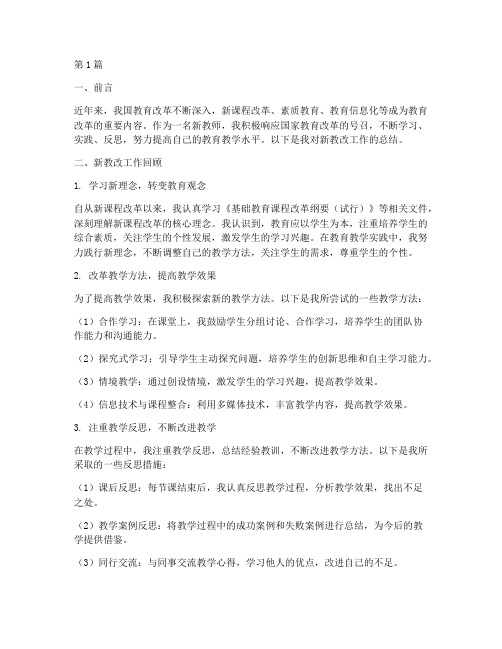 第1篇

一、前言

近年来，我国教育改革不断深入，新课程改革、素质教育、教育信息化等成为教育改革的重要内容。作为一名新教师，我积极响应国家教育改革的号召，不断学习、实践、反思，努力提高自己的教育教学水平。以下是我对新教改工作的总结。

二、新教改工作回顾

1. 学习新理念，转变教育观念

自从新课程改革以来，我认真学习《基础教育课程改革纲要（试行）》等相关文件，深刻理解新课程改革的核心理念。我认识到，教育应以学生为本，注重培养学生的综合素质，关注学生的个性发展，激发学生的学习兴趣。在教育教学实践中，我努力践行新理念，不断调整自己的教学方法，关注学生的需求，尊重学生的个性。

2. 改革教学方法，提高教学效果

为了提高教学效果，我积极探索新的教学方法。以下是我所尝试的一些教学方法：

（1）合作学习：在课堂上，我鼓励学生分组讨论、合作学习，培养学生的团队协作能力和沟通能力。

（2）探究式学习：引导学生主动探究问题，培养学生的创新思维和自主学习能力。

（3）情境教学：通过创设情境，激发学生的学习兴趣，提高教学效果。

（4）信息技术与课程整合：利用多媒体技术，丰富教学内容，提高教学效果。

3. 注重教学反思，不断改进教学

在教学过程中，我注重教学反思，总结经验教训，不断改进教学方法。以下是我所采取的一些反思措施：

（1）课后反思：每节课结束后，我认真反思教学过程，分析教学效果，找出不足之处。

（2）教学案例反思：将教学过程中的成功案例和失败案例进行总结，为今后的教学提供借鉴。

（3）同行交流：与同事交流教学心得，学习他人的优点，改进自己的不足。